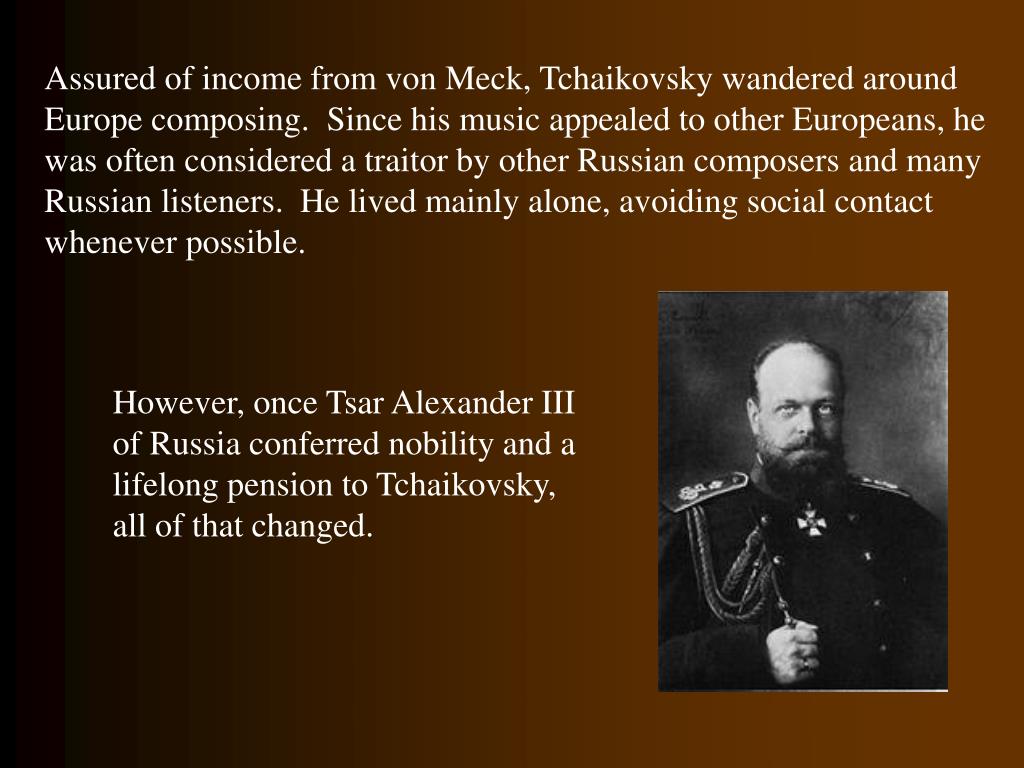 Assured of income from von Meck, Tchaikovsky wandered around Europe composing. Since his music appealed to other Europeans, he was often considered a traitor by other Russian composers and many Russian listeners. He lived mainly alone, avoiding social contact whenever possible.

However, once Tsar Alexander III of Russia conferred nobility and a lifelong pension to Tchaikovsky, all of that changed.